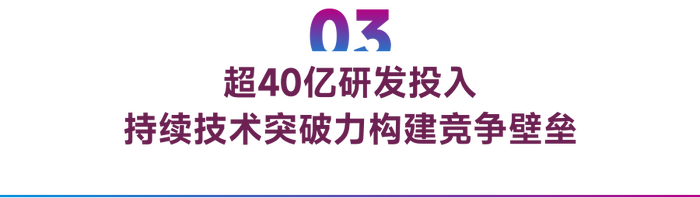 03
超40亿研发投入
持续技术突破力构建竞争壁垒